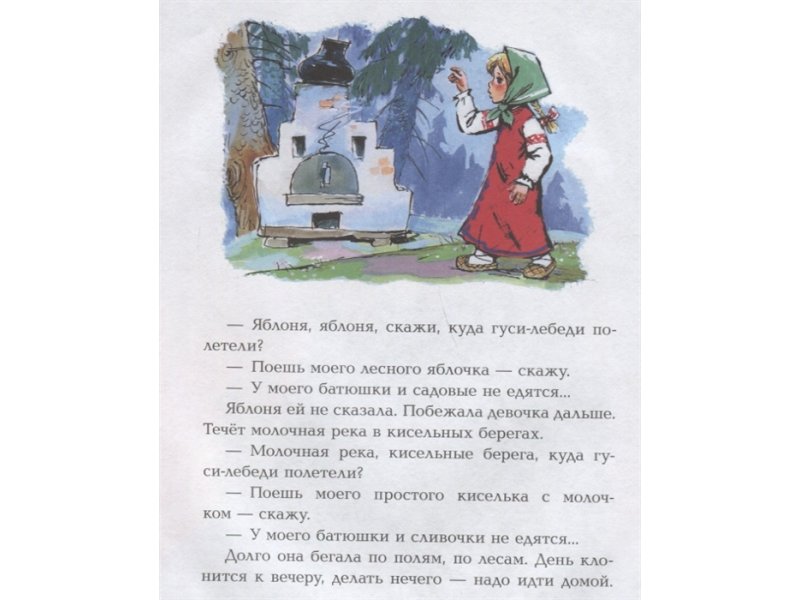 — Яблоня, яблоня, скажи, куда гуси-лебеди полетели?

— Поешь моего лесного яблочка — скажу.

— У моего батюшки и садовые не едятся...

Яблоня ей не сказала. Побежала девочка дальше. Течёт молочная река в кисельных берегах.

— Молочная река, кисельные берега, куда гуси-лебеди полетели?

— Поешь моего простого киселька с молочком — скажу.

— У моего батюшки и сливочки не едятся...

Долго она бегала по полям, по лесам. День клонится к вечеру, делать нечего — надо идти домой.